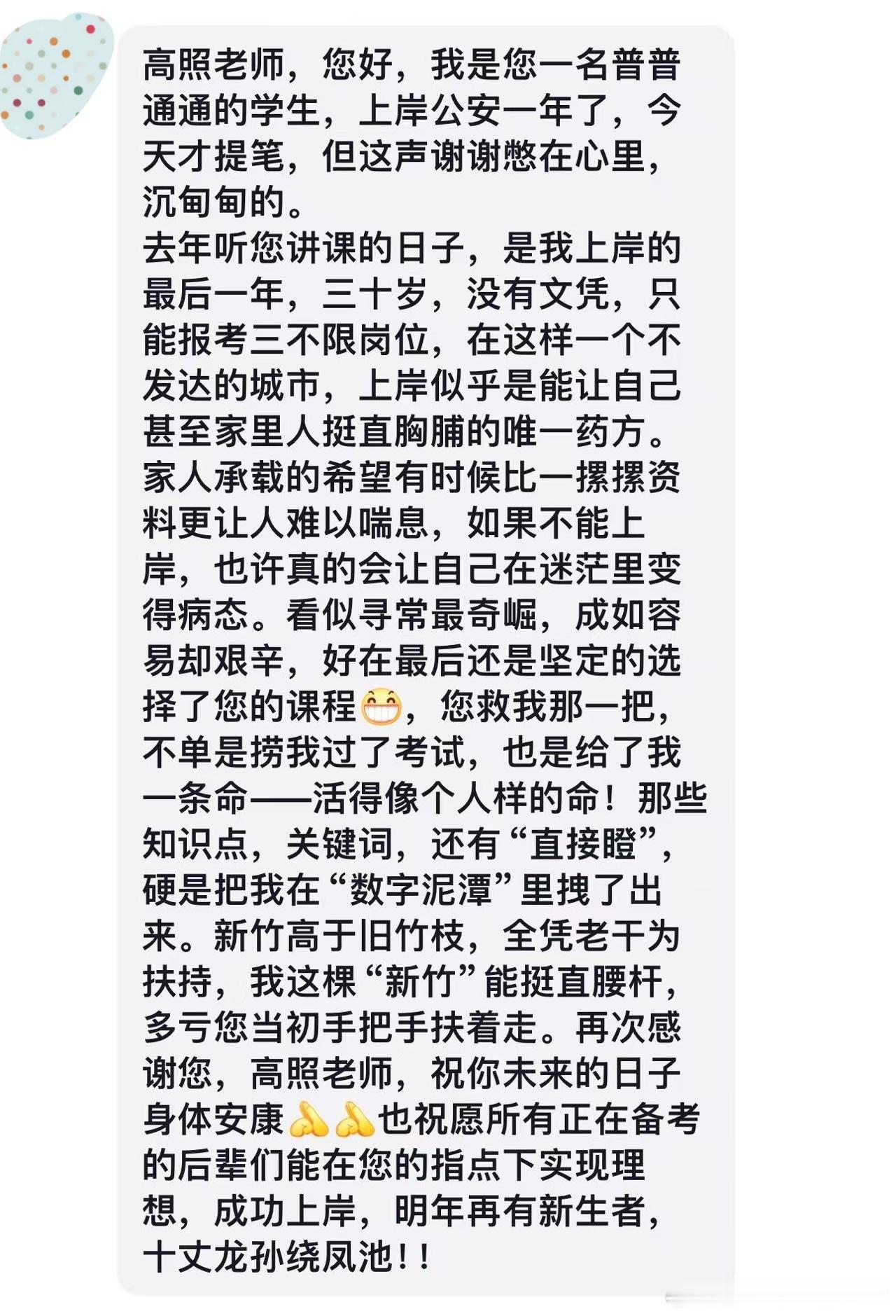 高照老师，您好，我是您一名普普通通的学生，上岸公安一年了，今天才提笔，但这声谢谢憋在心里，沉甸甸的。
去年听您讲课的日子，是我上岸的最后一年，三十岁，没有文凭，只能报考三不限岗位，在这样一个不发达的城市，上岸似乎是能让自己甚至家里人挺直胸脯的唯一药方。家人承载的希望有时候比一摞摞资料更让人难以喘息，如果不能上岸，也许真的会让自己在迷茫里变得病态。看似寻常最奇崛，成如容易却艰辛，好在最后还是坚定的选择了您的课程😁，您救我那一把，不单是捞我过了考试，也是给了我一条命——活得像个人样的命！那些知识点，关键词，还有“直接瞪”，硬是把我在“数字泥潭”里拽了出来。新竹高于旧竹枝，全凭老干为扶持，我这棵“新竹”能挺直腰杆，多亏您当初手把手扶着走。再次感谢您，高照老师，祝你未来的日子身体安康🙏🙏也祝愿所有正在备考的后辈们能在您的指点下实现理想，成功上岸，明年再有新生者，十丈龙孙绕凤池！！